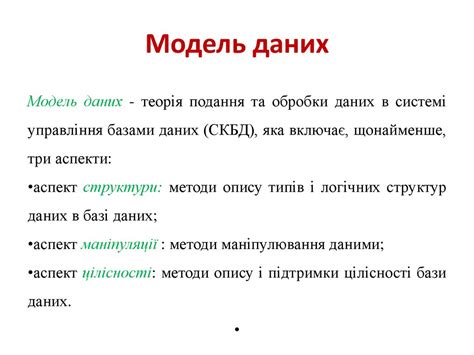 Модель даних

Модель даних - теорія подання та обробки даних в системі управління базами даних (СКБД), яка включає, щонайменше, три аспекти:

•аспект структури: методи опису типів і логічних структур даних в базі даних;

•аспект маніпуляції : методи маніпулювання даними;

•аспект цілісності: методи опису і підтримки цілісності бази даних.

•